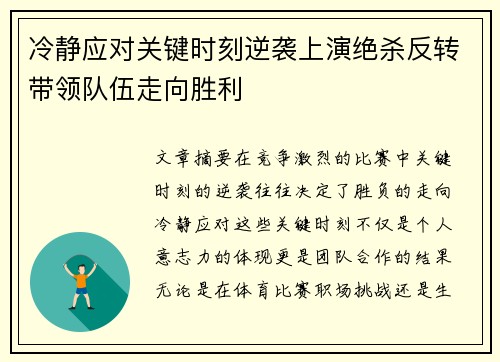 冷静应对关键时刻逆袭上演绝杀反转带领队伍走向胜利

文章摘要在竞争激烈的比赛中关键时刻的逆袭往往决定了胜负的走向冷静应对这些关键时刻不仅是个人意志力的体现更是团队合作的结果无论是在体育比赛职场挑战还是生